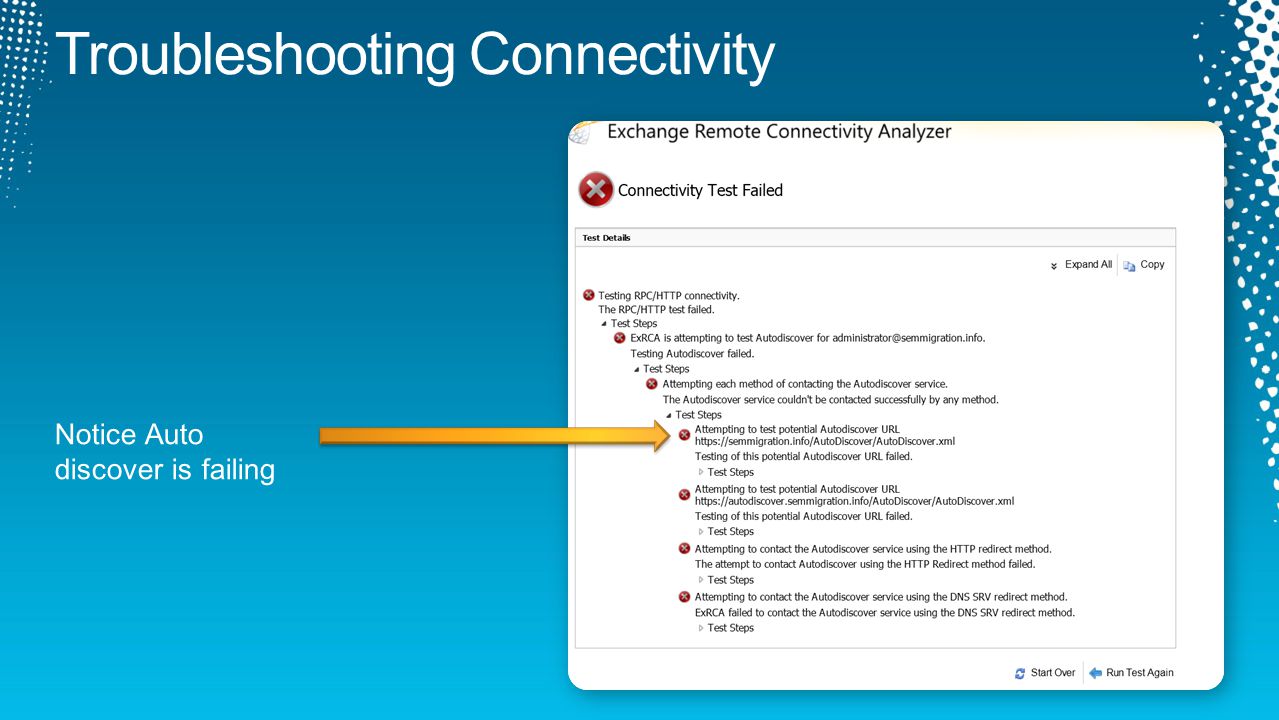 Troubleshooting Connectivity

Notice Auto discover is failing

Exchange Remote Connectivity Analyzer

Connectivity Test Failed

Test Details

Expand All Copy

Testing RPC/HTTP connectivity.
The RPC/HTTP test failed.
Test Steps
ExRCA is attempting to test Autodiscover for administrator@semmigration.info.
Testing Autodiscover failed.
Test Steps
Attempting each method of contacting the Autodiscover service.
The Autodiscover service couldn't be contacted successfully by any method.
Test Steps
Attempting to test potential Autodiscover URL https://semmigration.info/AutoDiscover/AutoDiscover.xml
Testing of this potential Autodiscover URL failed.
Test Steps
Attempting to test potential Autodiscover URL https://autodiscover.semmigration.info/AutoDiscover/AutoDiscover.xml
Testing of this potential Autodiscover URL failed.
Test Steps
Attempting to contact the Autodiscover service using the HTTP redirect method.
The attempt to contact Autodiscover using the HTTP Redirect method failed.
Test Steps
Attempting to contact the Autodiscover service using the DNS SRV redirect method.
ExRCA failed to contact the Autodiscover service using the DNS SRV redirect method.
Test Steps

Start Over Run Test Again